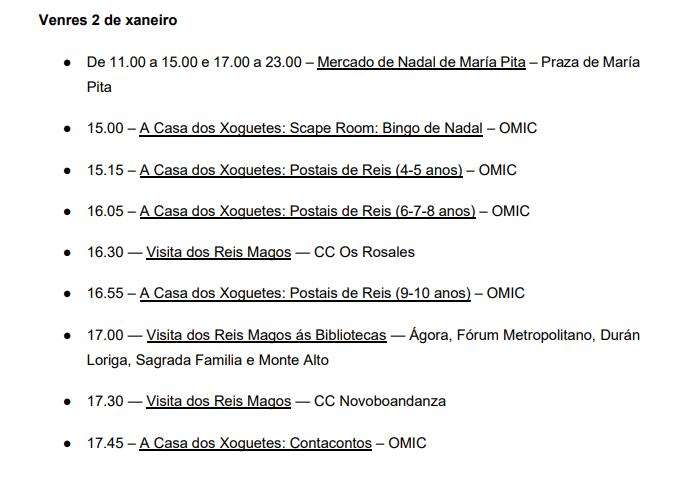 Venres 2 de xaneiro

- De 11.00 a 15.00 e 17.00 a 23.00 – Mercado de Nadal de María Pita – Praza de María Pita
- 15.00 – A Casa dos Xoguetes: Scape Room: Bingo de Nadal – OMIC
- 15.15 – A Casa dos Xoguetes: Postais de Reis (4-5 anos) – OMIC
- 16.05 – A Casa dos Xoguetes: Postais de Reis (6-7-8 anos) – OMIC
- 16.30 — Visita dos Reis Magos — CC Os Rosales
- 16.55 – A Casa dos Xoguetes: Postais de Reis (9-10 anos) – OMIC
- 17.00 — Visita dos Reis Magos ás Bibliotecas — Ágora, Fórum Metropolitano, Durán Loriga, Sagrada Familia e Monte Alto
- 17.30 — Visita dos Reis Magos — CC Novoboandanza
- 17.45 – A Casa dos Xoguetes: Contacontos – OMIC